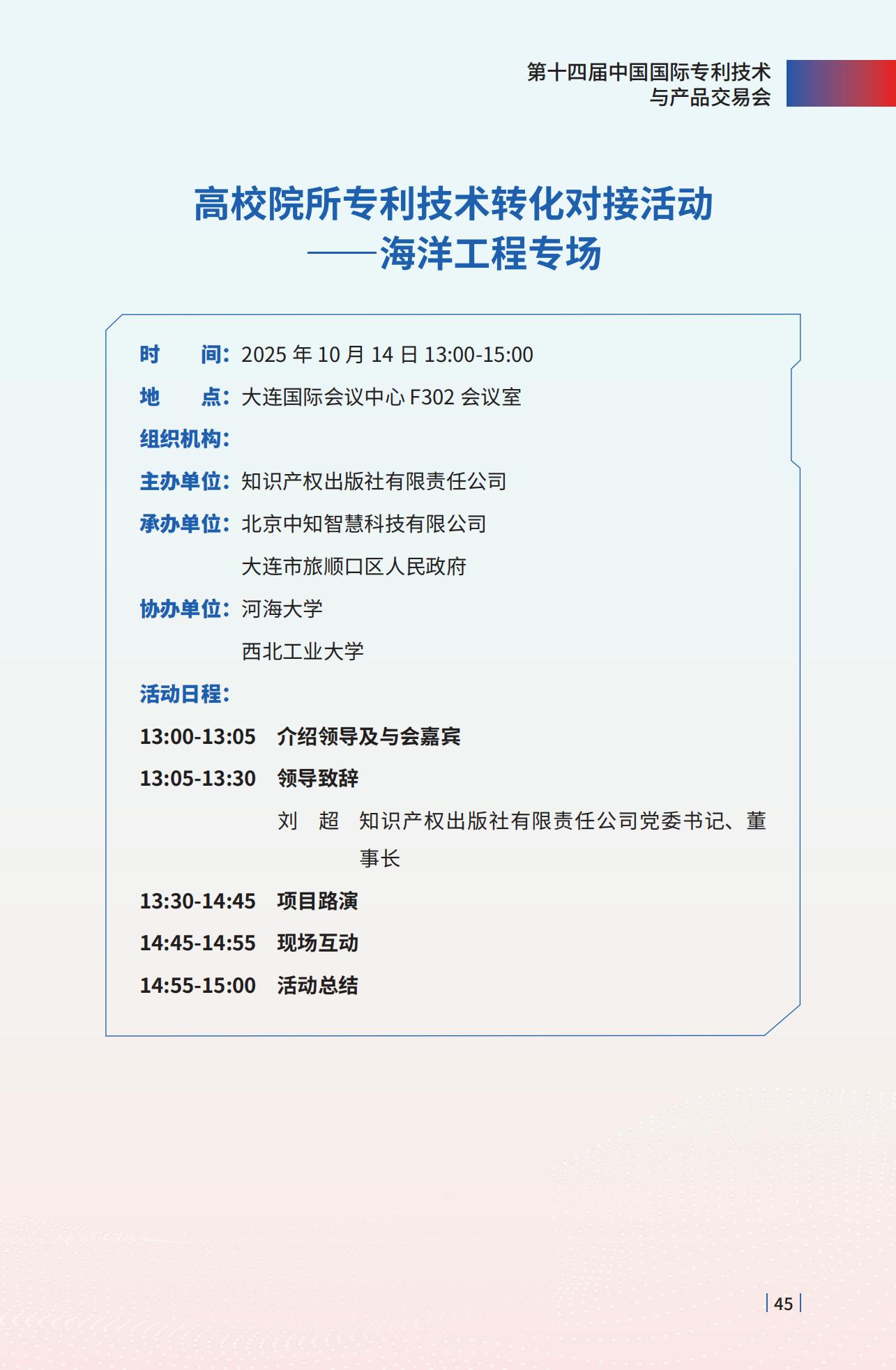 第十四届中国国际专利技术与产品交易会

高校院所专利技术转化对接活动
——海洋工程专场

时　间：2025 年 10 月 14 日 13:00-15:00

地　点：大连国际会议中心 F302 会议室

组织机构：

主办单位：知识产权出版社有限责任公司

承办单位：北京中知智慧科技有限公司

大连市旅顺口区人民政府

协办单位：河海大学

西北工业大学

活动日程：

13:00-13:05　介绍领导及与会嘉宾

13:05-13:30　领导致辞

刘　超　知识产权出版社有限责任公司党委书记、董事长

13:30-14:45　项目路演

14:45-14:55　现场互动

14:55-15:00　活动总结

45